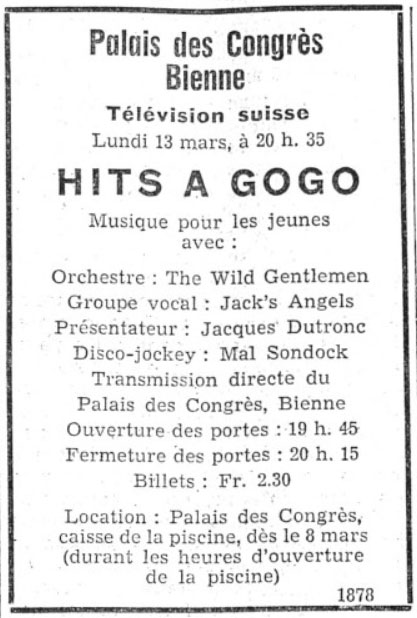 Palais des Congrès
Bienne

Télévision suisse
Lundi 13 mars, à 20 h. 35

HITS A GOGO

Musique pour les jeunes avec :

Orchestre : The Wild Gentlemen
Groupe vocal : Jack's Angels
Présentateur : Jacques Dutronc
Disco-jockey : Mal Sondock
Transmission directe du Palais des Congrès, Bienne
Ouverture des portes : 19 h. 45
Fermeture des portes : 20 h. 15
Billets : Fr. 2.30

Location : Palais des Congrès, caisse de la piscine, dès le 8 mars (durant les heures d'ouverture de la piscine)

1878